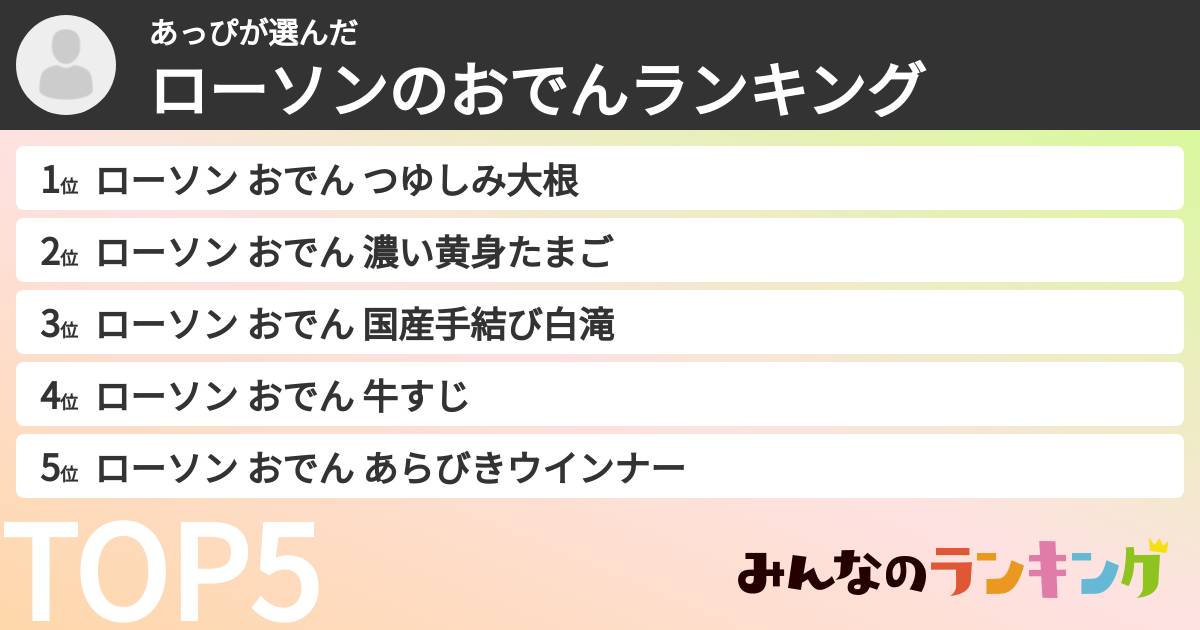 あっぴが選んだ
ローソンのおでんランキング

1位 ローソン おでん つゆしみ大根
2位 ローソン おでん 濃い黄身たまご
3位 ローソン おでん 国産手結び白滝
4位 ローソン おでん 牛すじ
5位 ローソン おでん あらびきウインナー

TOP5

みんなのランキング